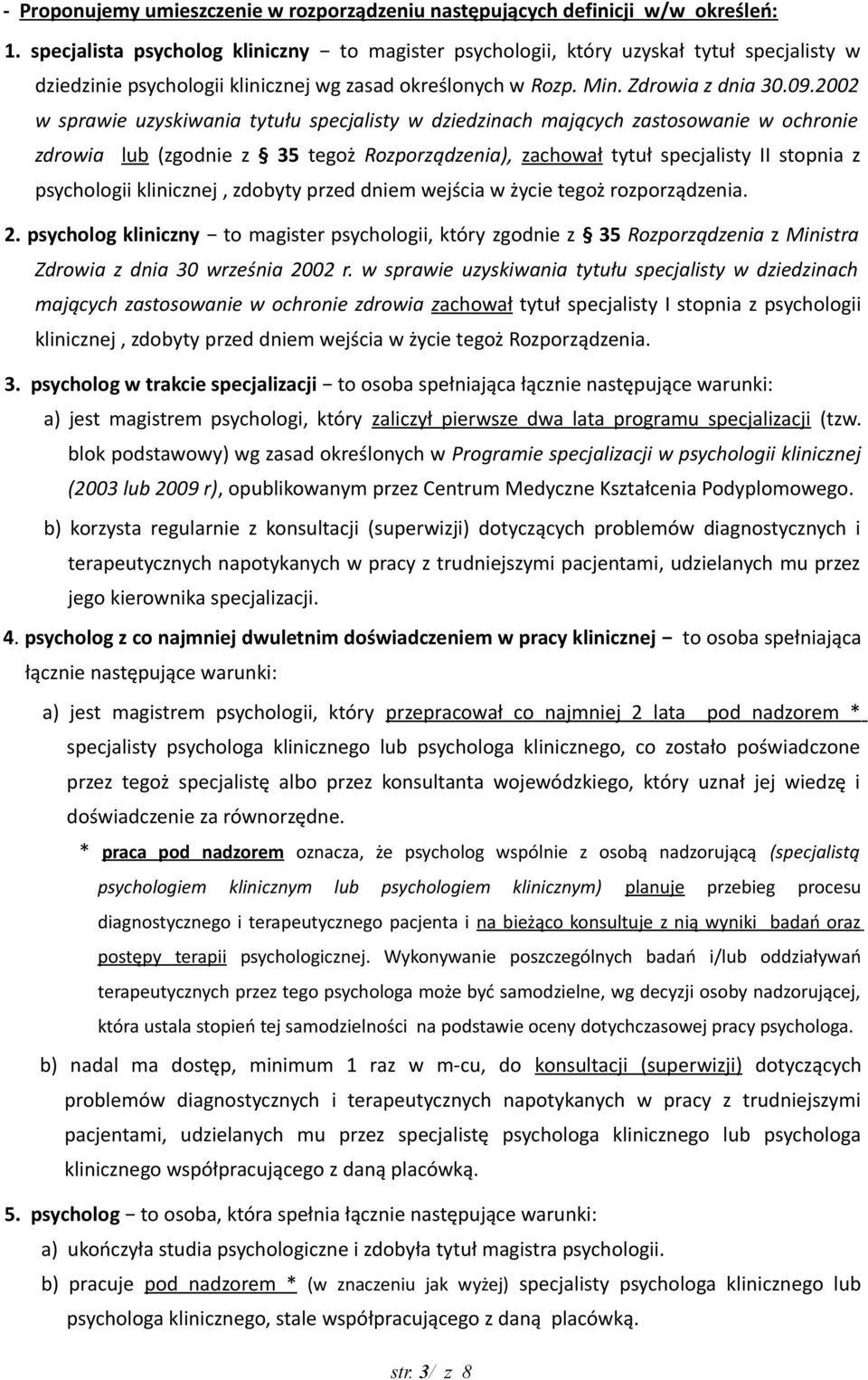 - Proponujemy umieszczenie w rozporządzeniu następujących definicji w/w określeń:

1. specjalista psycholog kliniczny − to magister psychologii, który uzyskał tytuł specjalisty w dziedzinie psychologii klinicznej wg zasad określonych w Rozp. Min. Zdrowia z dnia 30.09.2002 w sprawie uzyskiwania tytułu specjalisty w dziedzinach mających zastosowanie w ochronie zdrowia lub (zgodnie z § 35 tegoż Rozporządzenia), zachował tytuł specjalisty II stopnia z psychologii klinicznej , zdobyty przed dniem wejścia w życie tegoż rozporządzenia.

2. psycholog kliniczny − to magister psychologii, który zgodnie z § 35 Rozporządzenia z Ministra Zdrowia z dnia 30 września 2002 r. w sprawie uzyskiwania tytułu specjalisty w dziedzinach mających zastosowanie w ochronie zdrowia zachował tytuł specjalisty I stopnia z psychologii klinicznej , zdobyty przed dniem wejścia w życie tegoż Rozporządzenia.

3. psycholog w trakcie specjalizacji − to osoba spełniająca łącznie następujące warunki:

a) jest magistrem psychologi, który zaliczył pierwsze dwa lata programu specjalizacji (tzw. blok podstawowy) wg zasad określonych w Programie specjalizacji w psychologii klinicznej (2003 lub 2009 r), opublikowanym przez Centrum Medyczne Kształcenia Podyplomowego.

b) korzysta regularnie z konsultacji (superwizji) dotyczących problemów diagnostycznych i terapeutycznych napotykanych w pracy z trudniejszymi pacjentami, udzielanych mu przez jego kierownika specjalizacji.

4. psycholog z co najmniej dwuletnim doświadczeniem w pracy klinicznej − to osoba spełniająca łącznie następujące warunki:

a) jest magistrem psychologii, który przepracował co najmniej 2 lata pod nadzorem * specjalisty psychologa klinicznego lub psychologa klinicznego, co zostało poświadczone przez tegoż specjalistę albo przez konsultanta wojewódzkiego, który uznał jej wiedzę i doświadczenie za równorzędne.

* praca pod nadzorem oznacza, że psycholog wspólnie z osobą nadzorującą (specjalistą psychologiem klinicznym lub psychologiem klinicznym) planuje przebieg procesu diagnostycznego i terapeutycznego pacjenta i na bieżąco konsultuje z nią wyniki badań oraz postępy terapii psychologicznej. Wykonywanie poszczególnych badań i/lub oddziaływań terapeutycznych przez tego psychologa może być samodzielne, wg decyzji osoby nadzorującej, która ustala stopień tej samodzielności na podstawie oceny dotychczasowej pracy psychologa.

b) nadal ma dostęp, minimum 1 raz w m-cu, do konsultacji (superwizji) dotyczących problemów diagnostycznych i terapeutycznych napotykanych w pracy z trudniejszymi pacjentami, udzielanych mu przez specjalistę psychologa klinicznego lub psychologa klinicznego współpracującego z daną placówką.

5. psycholog − to osoba, która spełnia łącznie następujące warunki:

a) ukończyła studia psychologiczne i zdobyła tytuł magistra psychologii.

b) pracuje pod nadzorem * (w znaczeniu jak wyżej) specjalisty psychologa klinicznego lub psychologa klinicznego, stale współpracującego z daną placówką.

str. 3/ z 8